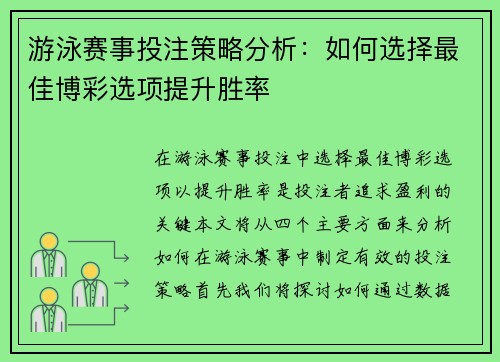 游泳赛事投注策略分析：如何选择最佳博彩选项提升胜率

在游泳赛事投注中选择最佳博彩选项以提升胜率是投注者追求盈利的关键本文将从四个主要方面来分析如何在游泳赛事中制定有效的投注策略首先我们将探讨如何通过数据